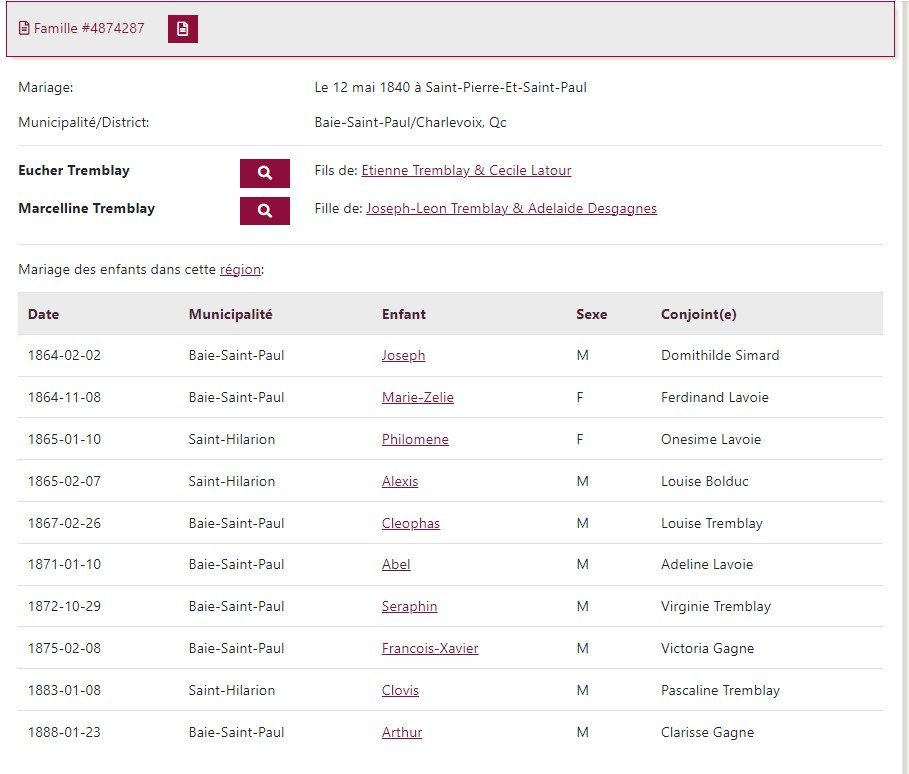 Famille #4874287

Mariage: Le 12 mai 1840 à Saint-Pierre-Et-Saint-Paul

Municipalité/District: Baie-Saint-Paul/Charlevoix, Qc

Eucher Tremblay Fils de: Etienne Tremblay & Cecile Latour

Marcelline Tremblay Fille de: Joseph-Leon Tremblay & Adelaide Desgagnes

Mariage des enfants dans cette région:

| Date | Municipalité | Enfant | Sexe | Conjoint(e) |
|---|---|---|---|---|
| 1864-02-02 | Baie-Saint-Paul | Joseph | M | Domithilde Simard |
| 1864-11-08 | Baie-Saint-Paul | Marie-Zelie | F | Ferdinand Lavoie |
| 1865-01-10 | Saint-Hilarion | Philomene | F | Onesime Lavoie |
| 1865-02-07 | Saint-Hilarion | Alexis | M | Louise Bolduc |
| 1867-02-26 | Baie-Saint-Paul | Cleophas | M | Louise Tremblay |
| 1871-01-10 | Baie-Saint-Paul | Abel | M | Adeline Lavoie |
| 1872-10-29 | Baie-Saint-Paul | Seraphin | M | Virginie Tremblay |
| 1875-02-08 | Baie-Saint-Paul | Francois-Xavier | M | Victoria Gagne |
| 1883-01-08 | Saint-Hilarion | Clovis | M | Pascaline Tremblay |
| 1888-01-23 | Baie-Saint-Paul | Arthur | M | Clarisse Gagne |